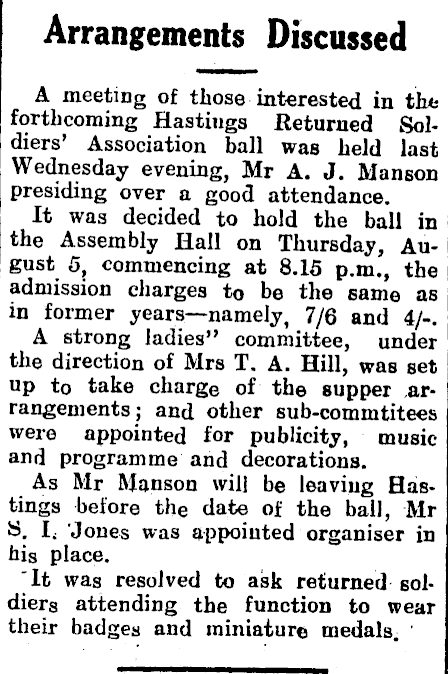 Arrangements Discussed

A meeting of those interested in the forthcoming Hastings Returned Soldiers' Association ball was held last Wednesday evening, Mr A. J. Manson presiding over a good attendance.

It was decided to hold the ball in the Assembly Hall on Thursday, August 5, commencing at 8.15 p.m., the admission charges to be the same as in former years—namely, 7/6 and 4/-.

A strong ladies'' committee, under the direction of Mrs T. A. Hill, was set up to take charge of the supper arrangements; and other sub-commtitees were appointed for publicity, music and programme and decorations.

As Mr Manson will be leaving Hastings before the date of the ball, Mr S. I. Jones was appointed organiser in his place.

It was resolved to ask returned soldiers attending the function to wear their badges and miniature medals.